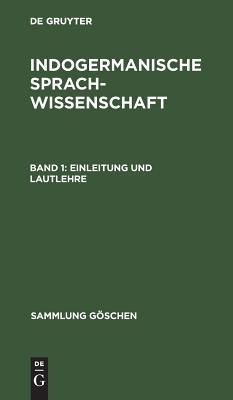 DE GRUYTER

INDOGERMANISCHE SPRACHWISSENSCHAFT

BAND 1: EINLEITUNG UND LAUTLEHRE

SAMMLUNG GÖSCHEN

DE
G